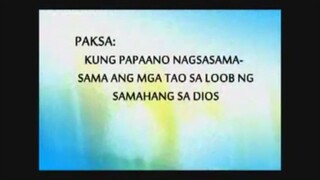 PAKSA:

KUNG PAPAANO NAGSASAMA-SAMA ANG MGA TAO SA LOOB NG SAMAHANG SA DIOS